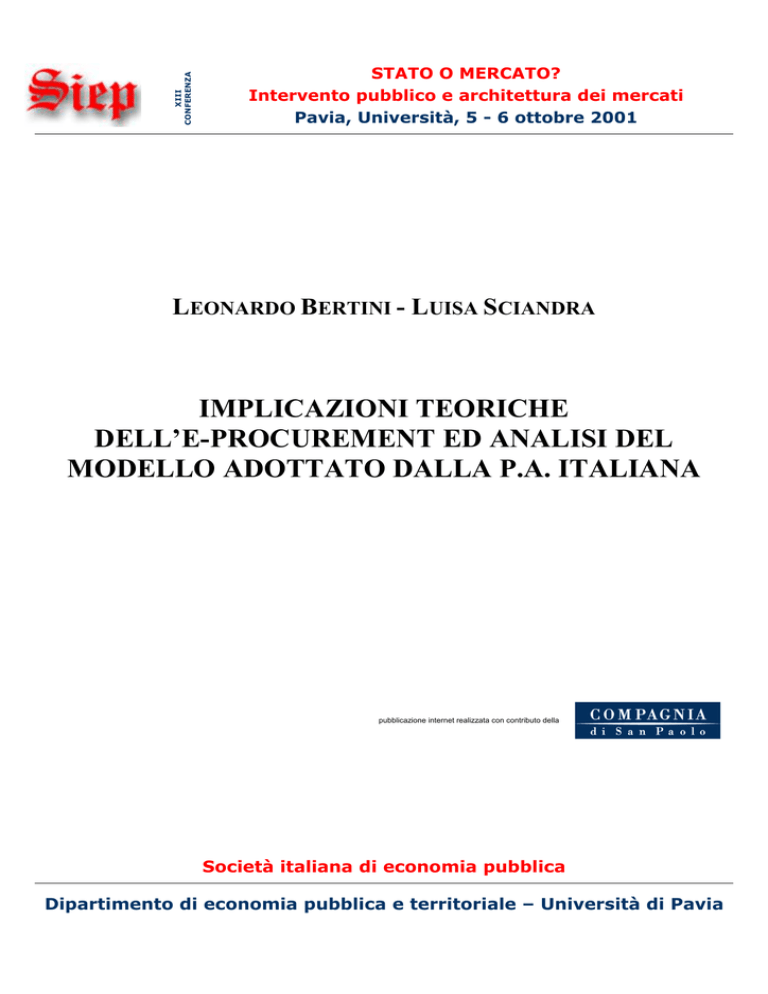 Siep

XIII CONFERENZA

STATO O MERCATO?
Intervento pubblico e architettura dei mercati
Pavia, Università, 5 - 6 ottobre 2001

LEONARDO BERTINI - LUISA SCIANDRA

IMPLICAZIONI TEORICHE DELL'E-PROCUREMENT ED ANALISI DEL MODELLO ADOTTATO DALLA P.A. ITALIANA

pubblicazione internet realizzata con contributo della

COMPAGNIA di San Paolo

Società italiana di economia pubblica

Dipartimento di economia pubblica e territoriale – Università di Pavia